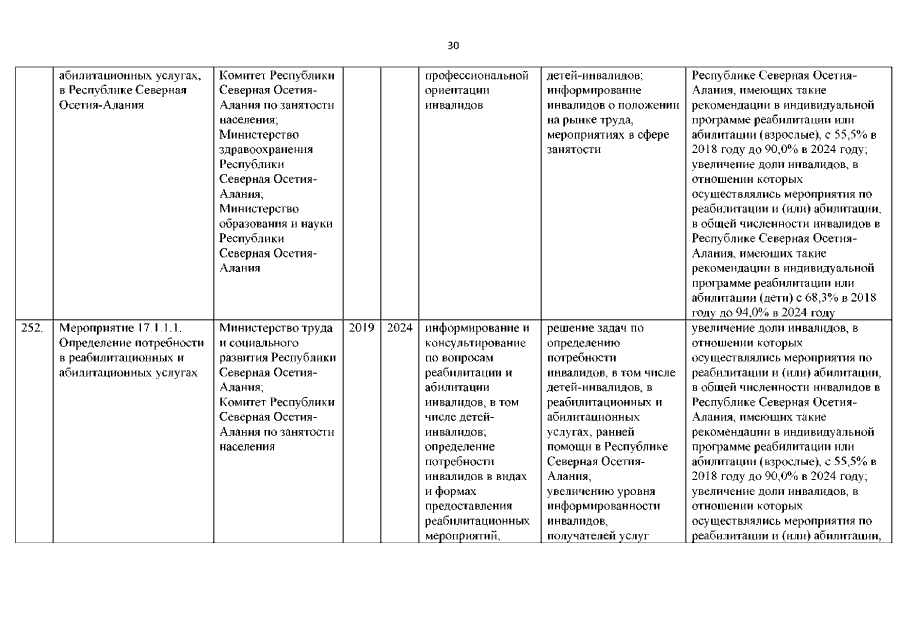 30

|  | абилитационных услугах, в Республике Северная Осетия-Алания | Комитет Республики Северная Осетия-Алания по занятости населения; Министерство здравоохранения Республики Северная Осетия-Алания; Министерство образования и науки Республики Северная Осетия-Алания |  |  | профессиональной ориентации инвалидов | детей-инвалидов; информирование инвалидов о положении на рынке труда, мероприятиях в сфере занятости | Республике Северная Осетия-Алания, имеющих такие рекомендации в индивидуальной программе реабилитации или абилитации (взрослые), с 55,5% в 2018 году до 90,0% в 2024 году; увеличение доли инвалидов, в отношении которых осуществлялись мероприятия по реабилитации и (или) абилитации, в общей численности инвалидов в Республике Северная Осетия-Алания, имеющих такие рекомендации в индивидуальной программе реабилитации или абилитации (дети) с 68,3% в 2018 году до 94,0% в 2024 году |
|---|---|---|---|---|---|---|---|
| 252. | Мероприятие 17.1.1.1. Определение потребности в реабилитационных и абилитационных услугах | Министерство труда и социального развития Республики Северная Осетия-Алания; Комитет Республики Северная Осетия-Алания по занятости населения | 2019 | 2024 | информирование и консультирование по вопросам реабилитации и абилитации инвалидов, в том числе детей-инвалидов; определение потребности инвалидов в видах и формах предоставления реабилитационных мероприятий, | решение задач по определению потребности инвалидов, в том числе детей-инвалидов, в реабилитационных и абилитационных услугах, ранней помощи в Республике Северная Осетия-Алания; увеличению уровня информированности инвалидов, получателей услуг | увеличение доли инвалидов, в отношении которых осуществлялись мероприятия по реабилитации и (или) абилитации, в общей численности инвалидов в Республике Северная Осетия-Алания, имеющих такие рекомендации в индивидуальной программе реабилитации или абилитации (взрослые), с 55,5% в 2018 году до 90,0% в 2024 году; увеличение доли инвалидов, в отношении которых осуществлялись мероприятия по реабилитации и (или) абилитации, |